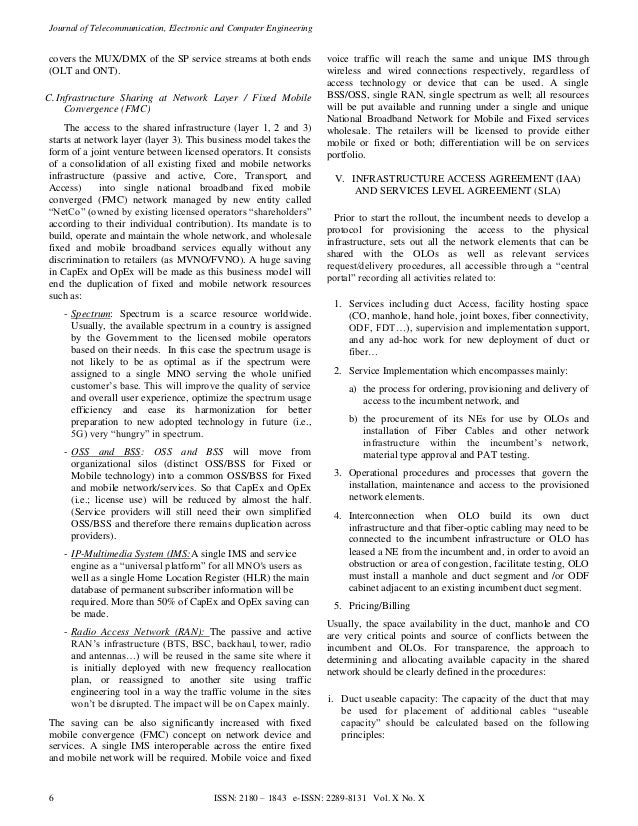 Journal of Telecommunication, Electronic and Computer Engineering

covers the MUX/DMX of the SP service streams at both ends (OLT and ONT).

C. Infrastructure Sharing at Network Layer / Fixed Mobile Convergence (FMC)

The access to the shared infrastructure (layer 1, 2 and 3) starts at network layer (layer 3). This business model takes the form of a joint venture between licensed operators. It consists of a consolidation of all existing fixed and mobile networks infrastructure (passive and active, Core, Transport, and Access) into single national broadband fixed mobile converged (FMC) network managed by new entity called "NetCo" (owned by existing licensed operators "shareholders" according to their individual contribution). Its mandate is to build, operate and maintain the whole network, and wholesale fixed and mobile broadband services equally without any discrimination to retailers (as MVNO/FVNO). A huge saving in CapEx and OpEx will be made as this business model will end the duplication of fixed and mobile network resources such as:

- Spectrum: Spectrum is a scarce resource worldwide. Usually, the available spectrum in a country is assigned by the Government to the licensed mobile operators based on their needs. In this case the spectrum usage is not likely to be as optimal as if the spectrum were assigned to a single MNO serving the whole unified customer's base. This will improve the quality of service and overall user experience, optimize the spectrum usage efficiency and ease its harmonization for better preparation to new adopted technology in future (i.e., 5G) very "hungry" in spectrum.

- OSS and BSS: OSS and BSS will move from organizational silos (distinct OSS/BSS for Fixed or Mobile technology) into a common OSS/BSS for Fixed and mobile network/services. So that CapEx and OpEx (i.e.; license use) will be reduced by almost the half. (Service providers will still need their own simplified OSS/BSS and therefore there remains duplication across providers).

- IP-Multimedia System (IMS: A single IMS and service engine as a "universal platform" for all MNO's users as well as a single Home Location Register (HLR) the main database of permanent subscriber information will be required. More than 50% of CapEx and OpEx saving can be made.

- Radio Access Network (RAN): The passive and active RAN's infrastructure (BTS, BSC, backhaul, tower, radio and antennas…) will be reused in the same site where it is initially deployed with new frequency reallocation plan, or reassigned to another site using traffic engineering tool in a way the traffic volume in the sites won't be disrupted. The impact will be on Capex mainly.

The saving can be also significantly increased with fixed mobile convergence (FMC) concept on network device and services. A single IMS interoperable across the entire fixed and mobile network will be required. Mobile voice and fixed voice traffic will reach the same and unique IMS through wireless and wired connections respectively, regardless of access technology or device that can be used. A single BSS/OSS, single RAN, single spectrum as well; all resources will be put available and running under a single and unique National Broadband Network for Mobile and Fixed services wholesale. The retailers will be licensed to provide either mobile or fixed or both; differentiation will be on services portfolio.

V. INFRASTRUCTURE ACCESS AGREEMENT (IAA) AND SERVICES LEVEL AGREEMENT (SLA)

Prior to start the rollout, the incumbent needs to develop a protocol for provisioning the access to the physical infrastructure, sets out all the network elements that can be shared with the OLOs as well as relevant services request/delivery procedures, all accessible through a "central portal" recording all activities related to:

1. Services including duct Access, facility hosting space (CO, manhole, hand hole, joint boxes, fiber connectivity, ODF, FDT…), supervision and implementation support, and any ad-hoc work for new deployment of duct or fiber…

2. Service Implementation which encompasses mainly:

a) the process for ordering, provisioning and delivery of access to the incumbent network, and

b) the procurement of its NEs for use by OLOs and installation of Fiber Cables and other network infrastructure within the incumbent's network, material type approval and PAT testing.

3. Operational procedures and processes that govern the installation, maintenance and access to the provisioned network elements.

4. Interconnection when OLO build its own duct infrastructure and that fiber-optic cabling may need to be connected to the incumbent infrastructure or OLO has leased a NE from the incumbent and, in order to avoid an obstruction or area of congestion, facilitate testing, OLO must install a manhole and duct segment and /or ODF cabinet adjacent to an existing incumbent duct segment.

5. Pricing/Billing

Usually, the space availability in the duct, manhole and CO are very critical points and source of conflicts between the incumbent and OLOs. For transparence, the approach to determining and allocating available capacity in the shared network should be clearly defined in the procedures:

i. Duct useable capacity: The capacity of the duct that may be used for placement of additional cables "useable capacity" should be calculated based on the following principles:

6 ISSN: 2180 – 1843 e-ISSN: 2289-8131 Vol. X No. X